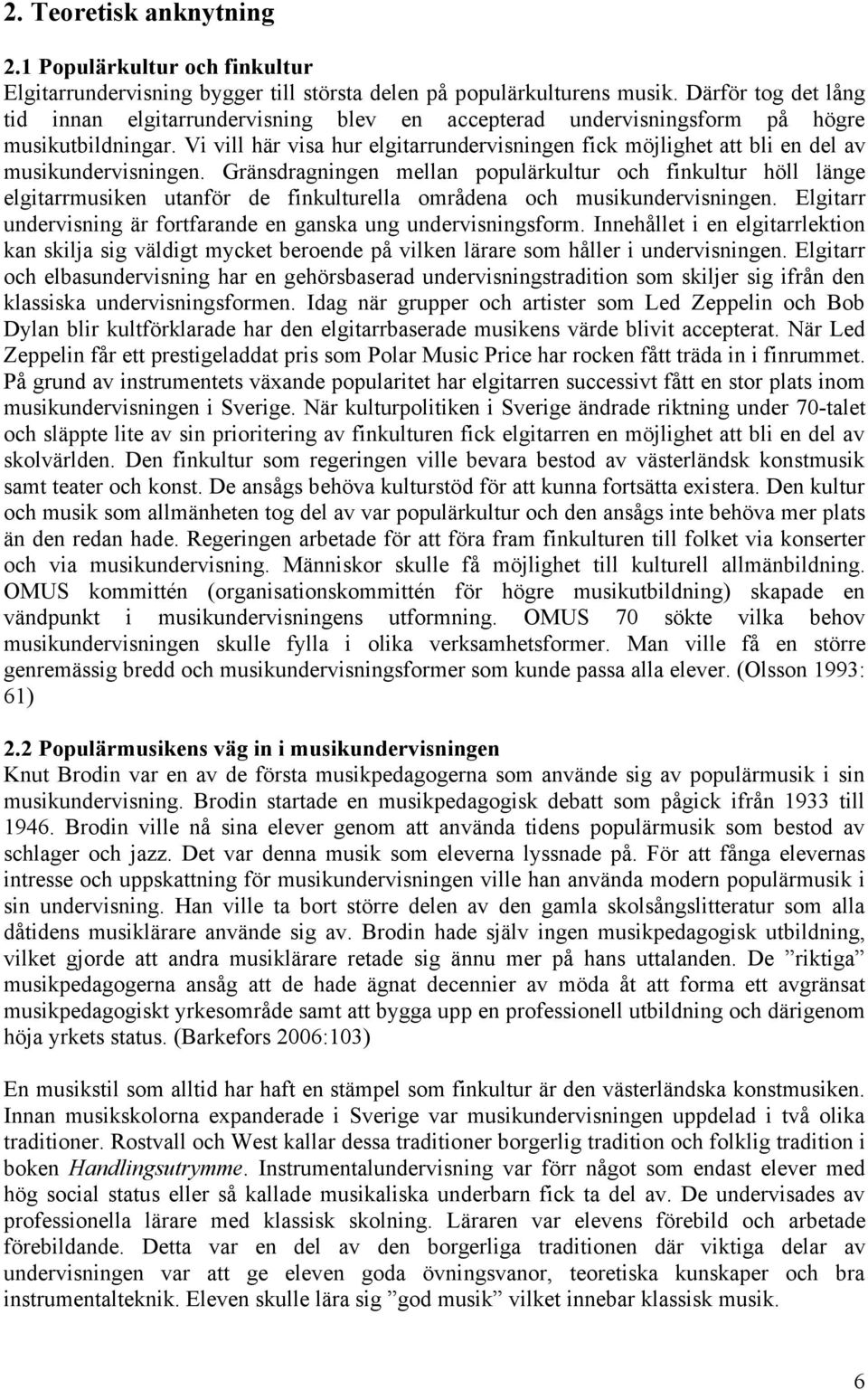 2. Teoretisk anknytning

2.1 Populärkultur och finkultur
Elgitarrundervisning bygger till största delen på populärkulturens musik. Därför tog det lång tid innan elgitarrundervisning blev en accepterad undervisningsform på högre musikutbildningar. Vi vill här visa hur elgitarrundervisningen fick möjlighet att bli en del av musikundervisningen. Gränsdragningen mellan populärkultur och finkultur höll länge elgitarrmusiken utanför de finkulturella områdena och musikundervisningen. Elgitarr undervisning är fortfarande en ganska ung undervisningsform. Innehållet i en elgitarrlektion kan skilja sig väldigt mycket beroende på vilken lärare som håller i undervisningen. Elgitarr och elbasundervisning har en gehörsbaserad undervisningstradition som skiljer sig ifrån den klassiska undervisningsformen. Idag när grupper och artister som Led Zeppelin och Bob Dylan blir kultförklarade har den elgitarrbaserade musikens värde blivit accepterat. När Led Zeppelin får ett prestigeladdat pris som Polar Music Price har rocken fått träda in i finrummet. På grund av instrumentets växande popularitet har elgitarren successivt fått en stor plats inom musikundervisningen i Sverige. När kulturpolitiken i Sverige ändrade riktning under 70-talet och släppte lite av sin prioritering av finkulturen fick elgitarren en möjlighet att bli en del av skolvärlden. Den finkultur som regeringen ville bevara bestod av västerländsk konstmusik samt teater och konst. De ansågs behöva kulturstöd för att kunna fortsätta existera. Den kultur och musik som allmänheten tog del av var populärkultur och den ansågs inte behöva mer plats än den redan hade. Regeringen arbetade för att föra fram finkulturen till folket via konserter och via musikundervisning. Människor skulle få möjlighet till kulturell allmänbildning. OMUS kommittén (organisationskommittén för högre musikutbildning) skapade en vändpunkt i musikundervisningens utformning. OMUS 70 sökte vilka behov musikundervisningen skulle fylla i olika verksamhetsformer. Man ville få en större genremässig bredd och musikundervisningsformer som kunde passa alla elever. (Olsson 1993: 61)

2.2 Populärmusikens väg in i musikundervisningen
Knut Brodin var en av de första musikpedagogerna som använde sig av populärmusik i sin musikundervisning. Brodin startade en musikpedagogisk debatt som pågick ifrån 1933 till 1946. Brodin ville nå sina elever genom att använda tidens populärmusik som bestod av schlager och jazz. Det var denna musik som eleverna lyssnade på. För att fånga elevernas intresse och uppskattning för musikundervisningen ville han använda modern populärmusik i sin undervisning. Han ville ta bort större delen av den gamla skolsångslitteratur som alla dåtidens musiklärare använde sig av. Brodin hade själv ingen musikpedagogisk utbildning, vilket gjorde att andra musiklärare retade sig ännu mer på hans uttalanden. De ”riktiga” musikpedagogerna ansåg att de hade ägnat decennier av möda åt att forma ett avgränsat musikpedagogiskt yrkesområde samt att bygga upp en professionell utbildning och därigenom höja yrkets status. (Barkefors 2006:103)

En musikstil som alltid har haft en stämpel som finkultur är den västerländska konstmusiken. Innan musikskolorna expanderade i Sverige var musikundervisningen uppdelad i två olika traditioner. Rostvall och West kallar dessa traditioner borgerlig tradition och folklig tradition i boken Handlingsutrymme. Instrumentalundervisning var förr något som endast elever med hög social status eller så kallade musikaliska underbarn fick ta del av. De undervisades av professionella lärare med klassisk skolning. Läraren var elevens förebild och arbetade förebildande. Detta var en del av den borgerliga traditionen där viktiga delar av undervisningen var att ge eleven goda övningsvanor, teoretiska kunskaper och bra instrumentalteknik. Eleven skulle lära sig ”god musik” vilket innebar klassisk musik.

6